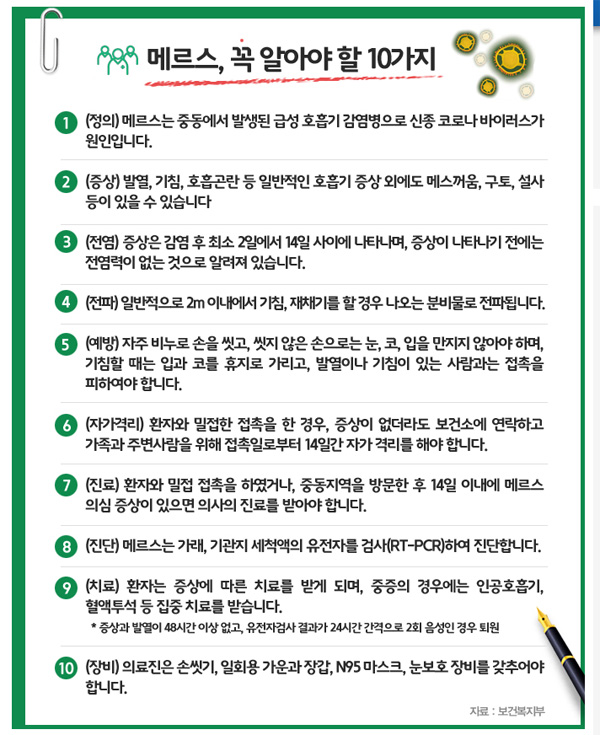 메르스, 꼭 알아야 할 10가지

1 (정의) 메르스는 중동에서 발생된 급성 호흡기 감염병으로 신종 코로나 바이러스가 원인입니다.

2 (증상) 발열, 기침, 호흡곤란 등 일반적인 호흡기 증상 외에도 메스꺼움, 구토, 설사 등이 있을 수 있습니다

3 (전염) 증상은 감염 후 최소 2일에서 14일 사이에 나타나며, 증상이 나타나기 전에는 전염력이 없는 것으로 알려져 있습니다.

4 (전파) 일반적으로 2m 이내에서 기침, 재채기를 할 경우 나오는 분비물로 전파됩니다.

5 (예방) 자주 비누로 손을 씻고, 씻지 않은 손으로는 눈, 코, 입을 만지지 않아야 하며, 기침할 때는 입과 코를 휴지로 가리고, 발열이나 기침이 있는 사람과는 접촉을 피하여야 합니다.

6 (자가격리) 환자와 밀접한 접촉을 한 경우, 증상이 없더라도 보건소에 연락하고 가족과 주변사람을 위해 접촉일로부터 14일간 자가 격리를 해야 합니다.

7 (진료) 환자와 밀접 접촉을 하였거나, 중동지역을 방문한 후 14일 이내에 메르스 의심 증상이 있으면 의사의 진료를 받아야 합니다.

8 (진단) 메르스는 가래, 기관지 세척액의 유전자를 검사(RT-PCR)하여 진단합니다.

9 (치료) 환자는 증상에 따른 치료를 받게 되며, 중증의 경우에는 인공호흡기, 혈액투석 등 집중 치료를 받습니다.
* 증상과 발열이 48시간 이상 없고, 유전자검사 결과가 24시간 간격으로 2회 음성인 경우 퇴원

10 (장비) 의료진은 손씻기, 일회용 가운과 장갑, N95 마스크, 눈보호 장비를 갖추어야 합니다.

자료 : 보건복지부